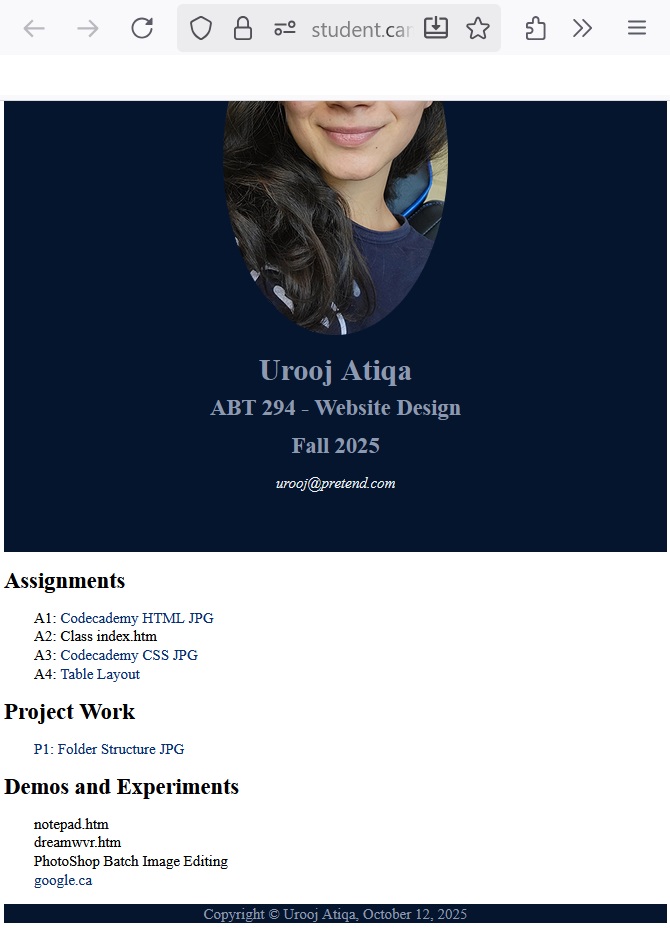 student.car

Urooj Atiqa

ABT 294 - Website Design

Fall 2025

urooj@pretend.com

Assignments

A1: Codecademy HTML JPG
A2: Class index.htm
A3: Codecademy CSS JPG
A4: Table Layout

Project Work

P1: Folder Structure JPG

Demos and Experiments

notepad.htm
dreamwvr.htm
PhotoShop Batch Image Editing
google.ca

Copyright © Urooj Atiqa, October 12, 2025